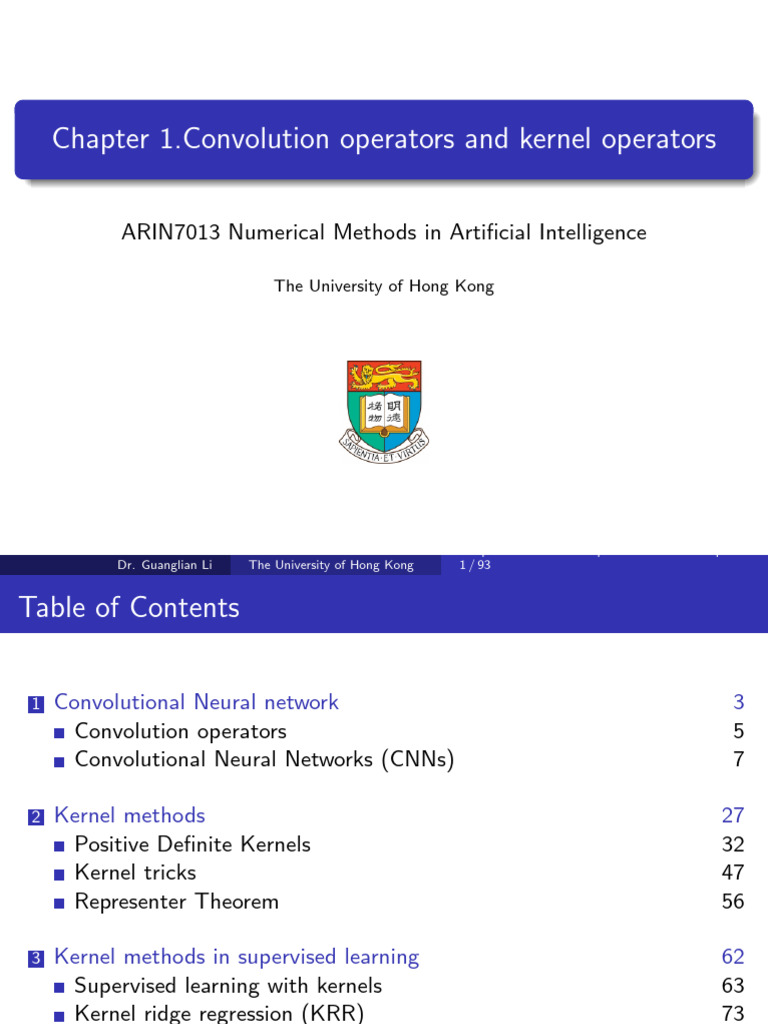 Chapter 1.Convolution operators and kernel operators

ARIN7013 Numerical Methods in Artificial Intelligence

The University of Hong Kong

格物 明德

SAPIENTIA ET VIRTUS

Dr. Guanglian Li The University of Hong Kong 1 / 93

Table of Contents

1 Convolutional Neural network 3
Convolution operators 5
Convolutional Neural Networks (CNNs) 7

2 Kernel methods 27
Positive Definite Kernels 32
Kernel tricks 47
Representer Theorem 56

3 Kernel methods in supervised learning 62
Supervised learning with kernels 63
Kernel ridge regression (KRR) 73